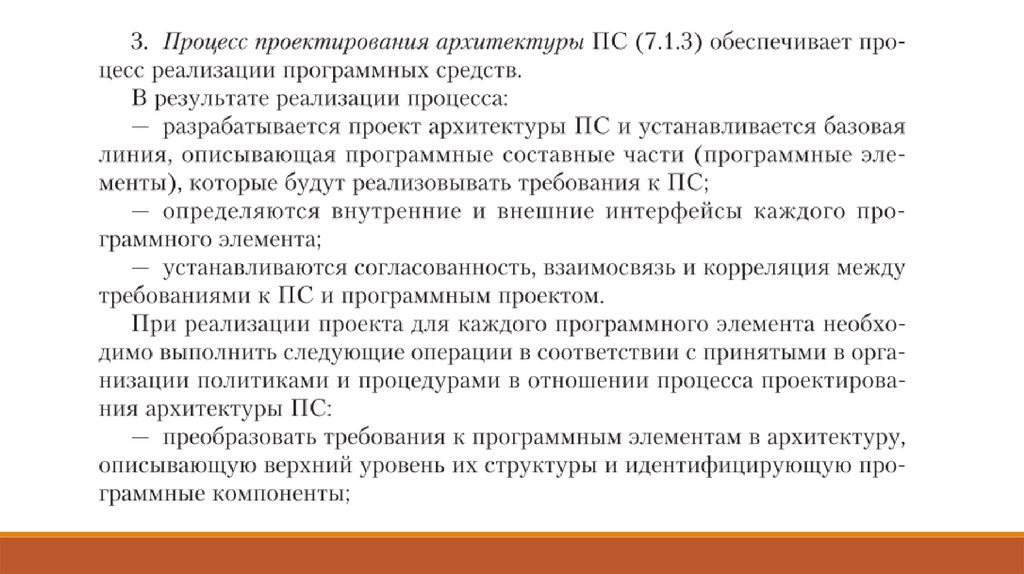 3. Процесс проектирования архитектуры ПС (7.1.3) обеспечивает процесс реализации программных средств.

В результате реализации процесса:

— разрабатывается проект архитектуры ПС и устанавливается базовая линия, описывающая программные составные части (программные элементы), которые будут реализовывать требования к ПС;

— определяются внутренние и внешние интерфейсы каждого программного элемента;

— устанавливаются согласованность, взаимосвязь и корреляция между требованиями к ПС и программным проектом.

При реализации проекта для каждого программного элемента необходимо выполнить следующие операции в соответствии с принятыми в организации политиками и процедурами в отношении процесса проектирования архитектуры ПС:

— преобразовать требования к программным элементам в архитектуру, описывающую верхний уровень их структуры и идентифицирующую программные компоненты;